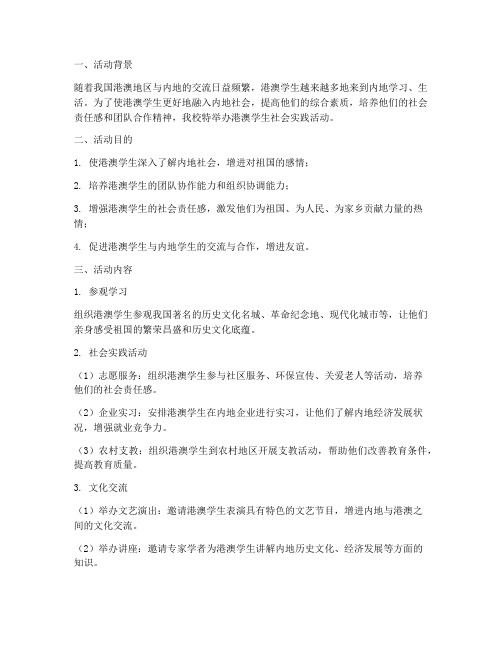 一、活动背景

随着我国港澳地区与内地的交流日益频繁，港澳学生越来越多地来到内地学习、生活。为了使港澳学生更好地融入内地社会，提高他们的综合素质，培养他们的社会责任感和团队合作精神，我校特举办港澳学生社会实践活动。

二、活动目的

1. 使港澳学生深入了解内地社会，增进对祖国的感情；

2. 培养港澳学生的团队协作能力和组织协调能力；

3. 增强港澳学生的社会责任感，激发他们为祖国、为人民、为家乡贡献力量的热情；

4. 促进港澳学生与内地学生的交流与合作，增进友谊。

三、活动内容

1. 参观学习

组织港澳学生参观我国著名的历史文化名城、革命纪念地、现代化城市等，让他们亲身感受祖国的繁荣昌盛和历史文化底蕴。

2. 社会实践活动

（1）志愿服务：组织港澳学生参与社区服务、环保宣传、关爱老人等活动，培养他们的社会责任感。

（2）企业实习：安排港澳学生在内地企业进行实习，让他们了解内地经济发展状况，增强就业竞争力。

（3）农村支教：组织港澳学生到农村地区开展支教活动，帮助他们改善教育条件，提高教育质量。

3. 文化交流

（1）举办文艺演出：邀请港澳学生表演具有特色的文艺节目，增进内地与港澳之间的文化交流。

（2）举办讲座：邀请专家学者为港澳学生讲解内地历史文化、经济发展等方面的知识。